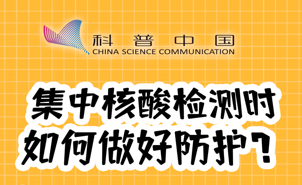 科普中国
CHINA SCIENCE COMMUNICATION

集中核酸检测时
如何做好防护？